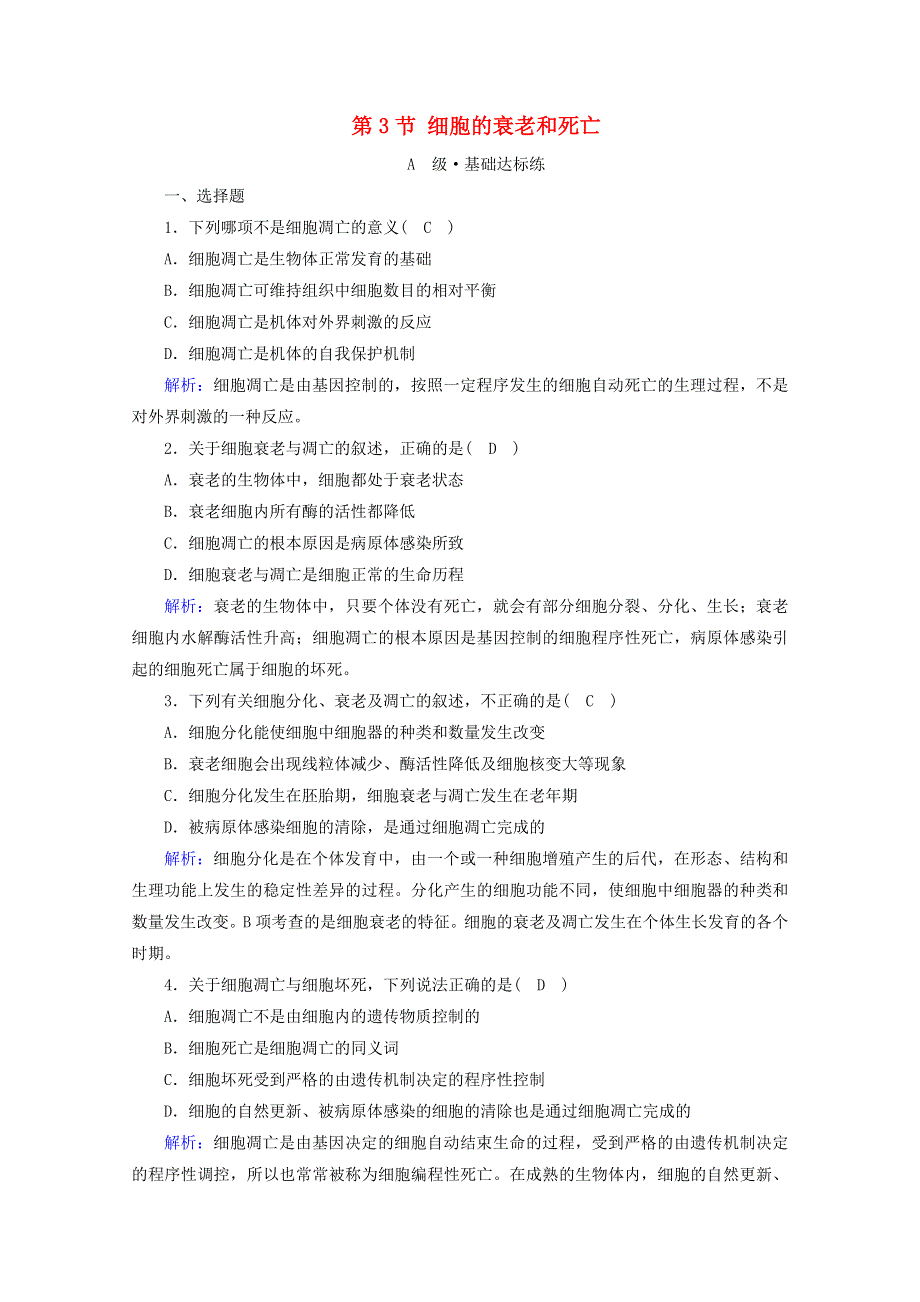 第 3 节 细胞的衰老和死亡

A 级·基础达标练

一、选择题

1．下列哪项不是细胞凋亡的意义( C )

A．细胞凋亡是生物体正常发育的基础

B．细胞凋亡可维持组织中细胞数目的相对平衡

C．细胞凋亡是机体对外界刺激的反应

D．细胞凋亡是机体的自我保护机制

解析：细胞凋亡是由基因控制的，按照一定程序发生的细胞自动死亡的生理过程，不是对外界刺激的一种反应。

2．关于细胞衰老与凋亡的叙述，正确的是( D )

A．衰老的生物体中，细胞都处于衰老状态

B．衰老细胞内所有酶的活性都降低

C．细胞凋亡的根本原因是病原体感染所致

D．细胞衰老与凋亡是细胞正常的生命历程

解析：衰老的生物体中，只要个体没有死亡，就会有部分细胞分裂、分化、生长；衰老细胞内水解酶活性升高；细胞凋亡的根本原因是基因控制的细胞程序性死亡，病原体感染引起的细胞死亡属于细胞的坏死。

3．下列有关细胞分化、衰老及凋亡的叙述，不正确的是( C )

A．细胞分化能使细胞中细胞器的种类和数量发生改变

B．衰老细胞会出现线粒体减少、酶活性降低及细胞核变大等现象

C．细胞分化发生在胚胎期，细胞衰老与凋亡发生在老年期

D．被病原体感染细胞的清除，是通过细胞凋亡完成的

解析：细胞分化是在个体发育中，由一个或一种细胞增殖产生的后代，在形态、结构和生理功能上发生的稳定性差异的过程。分化产生的细胞功能不同，使细胞中细胞器的种类和数量发生改变。B 项考查的是细胞衰老的特征。细胞的衰老及凋亡发生在个体生长发育的各个时期。

4．关于细胞凋亡与细胞坏死，下列说法正确的是( D )

A．细胞凋亡不是由细胞内的遗传物质控制的

B．细胞死亡是细胞凋亡的同义词

C．细胞坏死受到严格的由遗传机制决定的程序性控制

D．细胞的自然更新、被病原体感染的细胞的清除也是通过细胞凋亡完成的

解析：细胞凋亡是由基因决定的细胞自动结束生命的过程，受到严格的由遗传机制决定的程序性调控，所以也常常被称为细胞编程性死亡。在成熟的生物体内，细胞的自然更新、